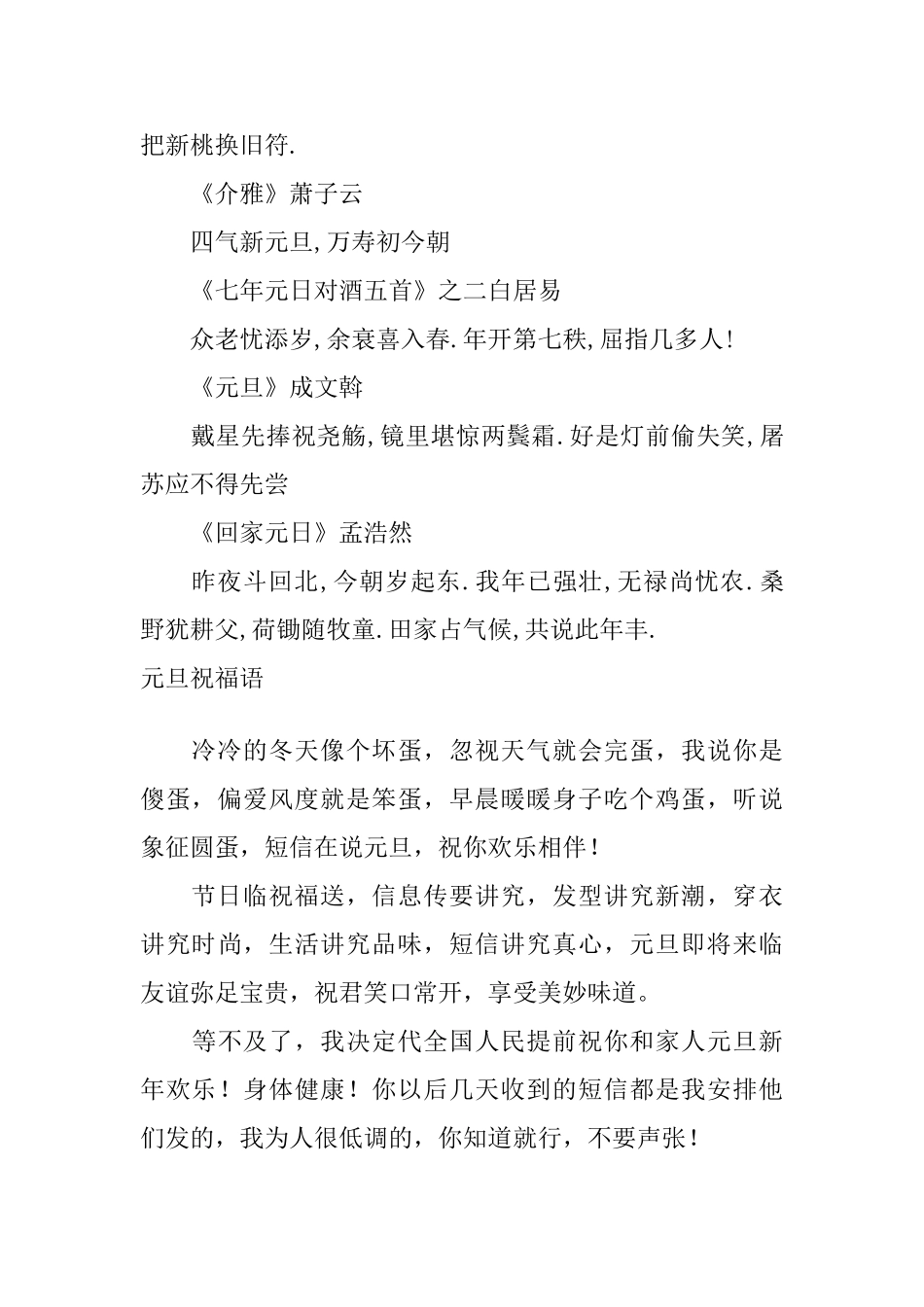 把新桃换旧符.

《介雅》萧子云

四气新元旦,万寿初今朝

《七年元日对酒五首》之二白居易

众老忧添岁,余衰喜入春.年开第七秩,屈指几多人!

《元旦》成文斡

戴星先捧祝尧觞,镜里堪惊两鬓霜.好是灯前偷失笑,屠苏应不得先尝

《回家元日》孟浩然

昨夜斗回北,今朝岁起东.我年已强壮,无禄尚忧农.桑野犹耕父,荷锄随牧童.田家占气候,共说此年丰.

元旦祝福语

冷冷的冬天像个坏蛋，忽视天气就会完蛋，我说你是傻蛋，偏爱风度就是笨蛋，早晨暖暖身子吃个鸡蛋，听说象征圆蛋，短信在说元旦，祝你欢乐相伴！

节日临祝福送，信息传要讲究，发型讲究新潮，穿衣讲究时尚，生活讲究品味，短信讲究真心，元旦即将来临友谊弥足宝贵，祝君笑口常开，享受美妙味道。

等不及了，我决定代全国人民提前祝你和家人元旦新年欢乐！身体健康！你以后几天收到的短信都是我安排他们发的，我为人很低调的，你知道就行，不要声张！